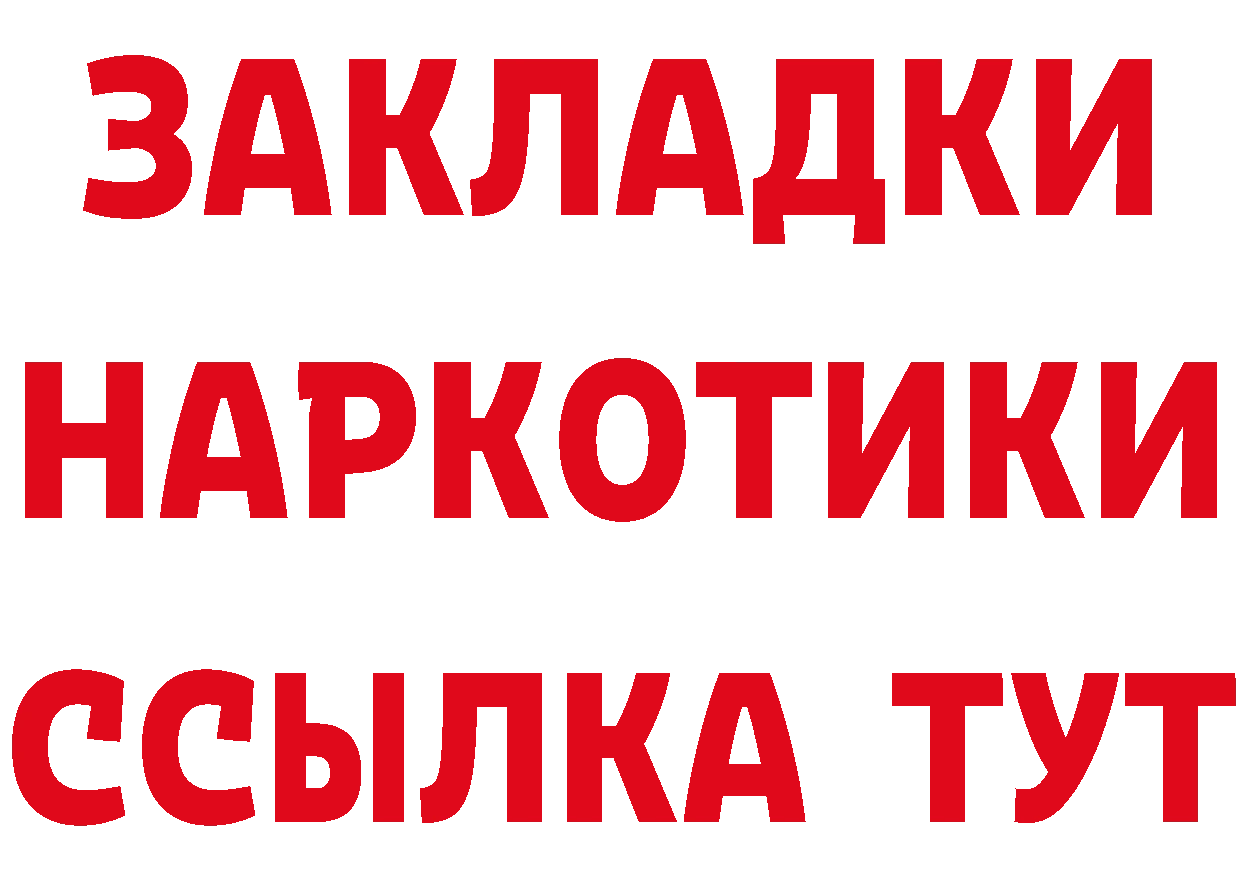 ЗАКЛАДКИ НАРКОТИКИ ССЫЛКА ТУТ